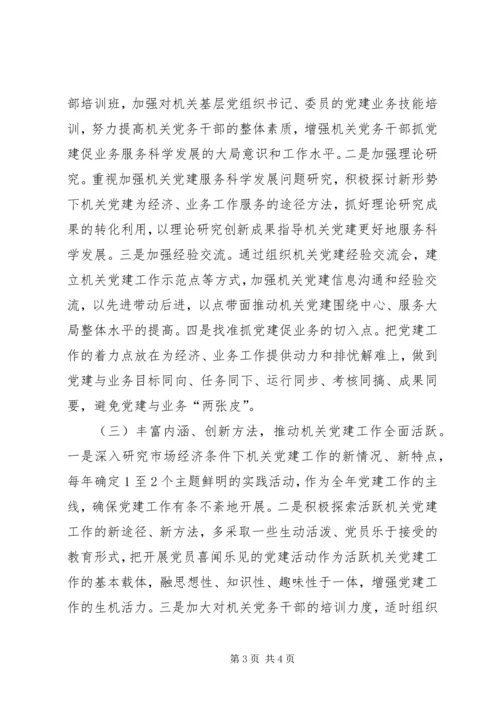 部培训班，加强对机关基层党组织书记、委员的党建业务技能培训，努力提高机关党务干部的整体素质，增强机关党务干部抓党建促业务服务科学发展的大局意识和工作水平。二是加强理论研究。重视加强机关党建服务科学发展问题研究，积极探讨新形势下机关党建为经济、业务工作服务的途径方法，抓好理论研究成果的转化利用，以理论研究创新成果指导机关党建更好地服务科学发展。三是加强经验交流。通过组织机关党建经验交流会，建立机关党建工作示范点等方式，加强机关党建信息沟通和经验交流，以先进带动后进，以点带面推动机关党建围绕中心、服务大局整体水平的提高。四是找准抓党建促业务的切入点。把党建工作的着力点放在为经济、业务工作提供动力和排忧解难上，做到党建与业务目标同向、任务同下、运行同步、考核同搞、成果同要，避免党建与业务“两张皮”。

（三）丰富内涵、创新方法，推动机关党建工作全面活跃。一是深入研究市场经济条件下机关党建工作的新情况、新特点，每年确定1至2个主题鲜明的实践活动，作为全年党建工作的主线，确保党建工作有条不紊地开展。二是积极探索活跃机关党建工作的新途径、新方法，多采取一些生动活泼、党员乐于接受的教育形式，把开展党员喜闻乐见的党建活动作为活跃机关党建工作的基本载体，融思想性、知识性、趣味性于一体，增强党建工作的生机活力。三是加大对机关党务干部的培训力度，适时组织

第3页 共4页